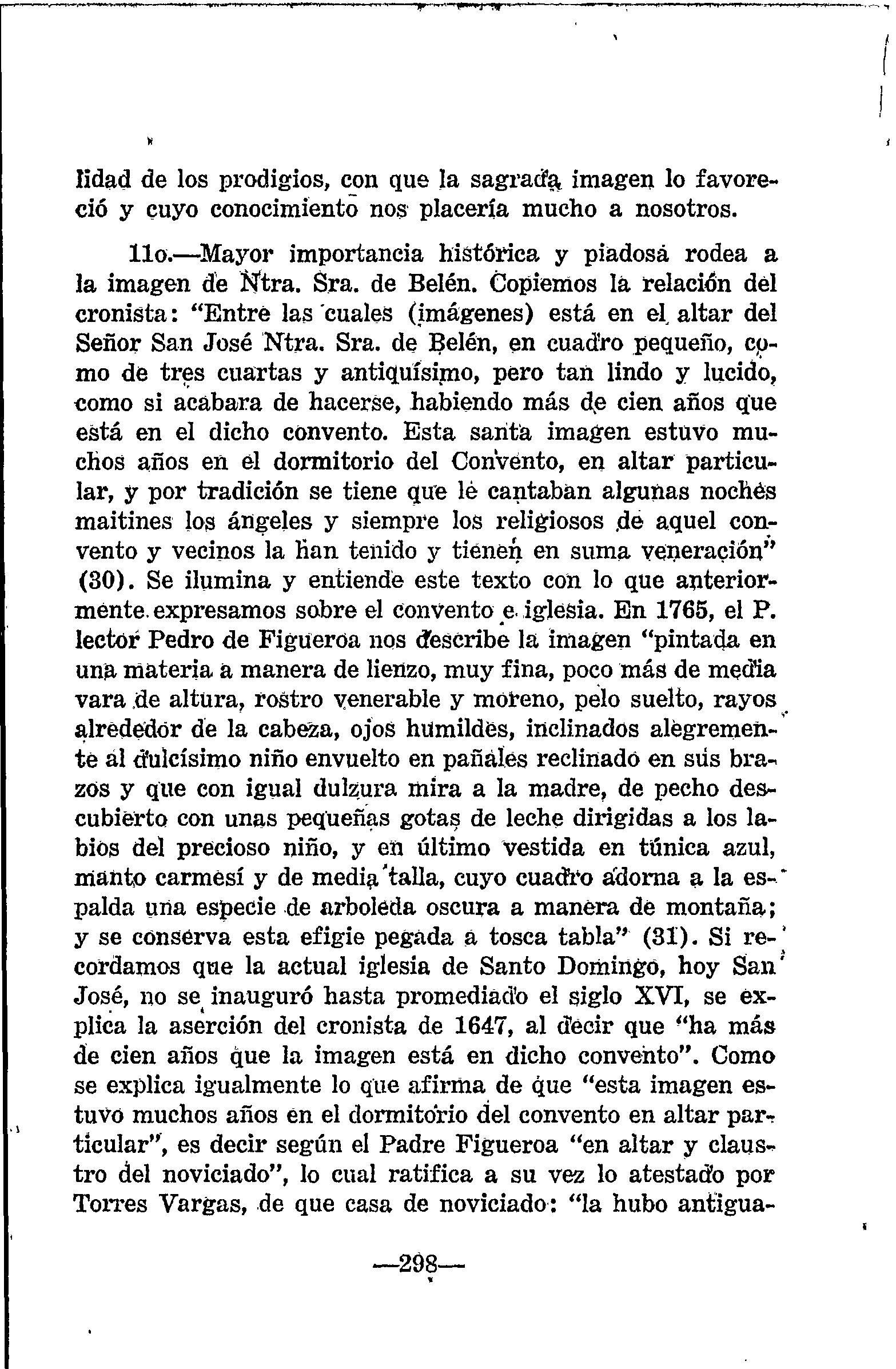 lidad de los prodigios, con que la sagrada imagen lo favoreció y cuyo conocimiento nos placería mucho a nosotros.

11o.—Mayor importancia histórica y piadosa rodea a la imagen de Ntra. Sra. de Belén. Copiemos la relación del cronista: "Entre las cuales (imágenes) está en el altar del Señor San José Ntra. Sra. de Belén, en cuadro pequeño, como de tres cuartas y antiquísimo, pero tan lindo y lucido, como si acabara de hacerse, habiendo más de cien años que está en el dicho convento. Esta santa imagen estuvo muchos años en el dormitorio del Convento, en altar particular, y por tradición se tiene que le cantaban algunas noches maitines los ángeles y siempre los religiosos de aquel convento y vecinos la han tenido y tienen en suma veneración" (30). Se ilumina y entiende este texto con lo que anteriormente expresamos sobre el convento e iglesia. En 1765, el P. lector Pedro de Figueroa nos describe la imagen "pintada en una materia a manera de lienzo, muy fina, poco más de media vara de altura, rostro venerable y moreno, pelo suelto, rayos alrededor de la cabeza, ojos humildes, inclinados alegremente al dulcísimo niño envuelto en pañales reclinado en sus brazos y que con igual dulzura mira a la madre, de pecho descubierto con unas pequeñas gotas de leche dirigidas a los labios del precioso niño, y en último vestida en túnica azul, manto carmesí y de media talla, cuyo cuadro adorna a la espalda una especie de arboleda oscura a manera de montaña; y se conserva esta efigie pegada a tosca tabla" (31). Si recordamos que la actual iglesia de Santo Domingo, hoy San José, no se inauguró hasta promediado el siglo XVI, se explica la aserción del cronista de 1647, al decir que "ha más de cien años que la imagen está en dicho convento". Como se explica igualmente lo que afirma de que "esta imagen estuvo muchos años en el dormitorio del convento en altar particular", es decir según el Padre Figueroa "en altar y claustro del noviciado", lo cual ratifica a su vez lo atestado por Torres Vargas, de que casa de noviciado: "la hubo antigua-

—298—